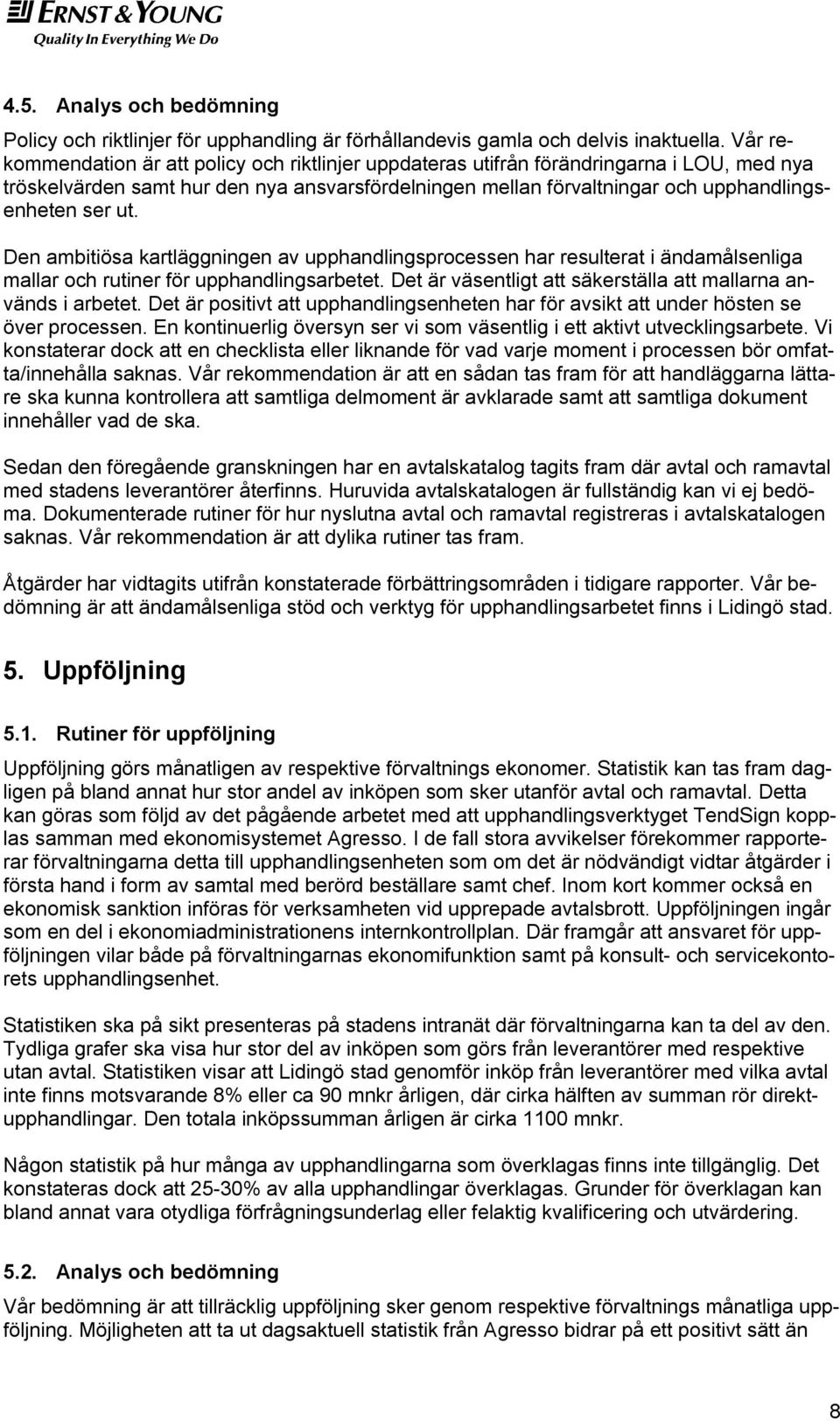 ERNST & YOUNG
Quality In Everything We Do

4.5. Analys och bedömning

Policy och riktlinjer för upphandling är förhållandevis gamla och delvis inaktuella. Vår rekommendation är att policy och riktlinjer uppdateras utifrån förändringarna i LOU, med nya tröskelvärden samt hur den nya ansvarsfördelningen mellan förvaltningar och upphandlingsenheten ser ut.

Den ambitiösa kartläggningen av upphandlingsprocessen har resulterat i ändamålsenliga mallar och rutiner för upphandlingsarbetet. Det är väsentligt att säkerställa att mallarna används i arbetet. Det är positivt att upphandlingsenheten har för avsikt att under hösten se över processen. En kontinuerlig översyn ser vi som väsentlig i ett aktivt utvecklingsarbete. Vi konstaterar dock att en checklista eller liknande för vad varje moment i processen bör omfatta/innehålla saknas. Vår rekommendation är att en sådan tas fram för att handläggarna lättare ska kunna kontrollera att samtliga delmoment är avklarade samt att samtliga dokument innehåller vad de ska.

Sedan den föregående granskningen har en avtalskatalog tagits fram där avtal och ramavtal med stadens leverantörer återfinns. Huruvida avtalskatalogen är fullständig kan vi ej bedöma. Dokumenterade rutiner för hur nyslutna avtal och ramavtal registreras i avtalskatalogen saknas. Vår rekommendation är att dylika rutiner tas fram.

Åtgärder har vidtagits utifrån konstaterade förbättringsområden i tidigare rapporter. Vår bedömning är att ändamålsenliga stöd och verktyg för upphandlingsarbetet finns i Lidingö stad.

5. Uppföljning

5.1. Rutiner för uppföljning

Uppföljning görs månatligen av respektive förvaltnings ekonomer. Statistik kan tas fram dagligen på bland annat hur stor andel av inköpen som sker utanför avtal och ramavtal. Detta kan göras som följd av det pågående arbetet med att upphandlingsverktyget TendSign kopplas samman med ekonomisystemet Agresso. I de fall stora avvikelser förekommer rapporterar förvaltningarna detta till upphandlingsenheten som om det är nödvändigt vidtar åtgärder i första hand i form av samtal med berörd beställare samt chef. Inom kort kommer också en ekonomisk sanktion införas för verksamheten vid upprepade avtalsbrott. Uppföljningen ingår som en del i ekonomiadministrationens internkontrollplan. Där framgår att ansvaret för uppföljningen vilar både på förvaltningarnas ekonomifunktion samt på konsult- och servicekontorets upphandlingsenhet.

Statistiken ska på sikt presenteras på stadens intranät där förvaltningarna kan ta del av den. Tydliga grafer ska visa hur stor del av inköpen som görs från leverantörer med respektive utan avtal. Statistiken visar att Lidingö stad genomför inköp från leverantörer med vilka avtal inte finns motsvarande 8% eller ca 90 mnkr årligen, där cirka hälften av summan rör direktupphandlingar. Den totala inköpssumman årligen är cirka 1100 mnkr.

Någon statistik på hur många av upphandlingarna som överklagas finns inte tillgänglig. Det konstateras dock att 25-30% av alla upphandlingar överklagas. Grunder för överklagan kan bland annat vara otydliga förfrågningsunderlag eller felaktig kvalificering och utvärdering.

5.2. Analys och bedömning

Vår bedömning är att tillräcklig uppföljning sker genom respektive förvaltnings månatliga uppföljning. Möjligheten att ta ut dagsaktuell statistik från Agresso bidrar på ett positivt sätt än

8